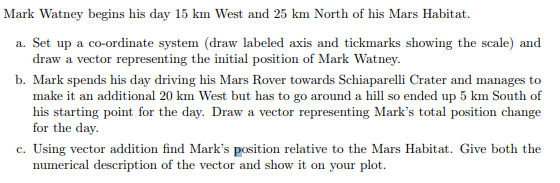 Mark Watney begins his day 15 km West and 25 km North of his Mars Habitat.

a. Set up a co-ordinate system (draw labeled axis and tickmarks showing the scale) and draw a vector representing the initial position of Mark Watney.

b. Mark spends his day driving his Mars Rover towards Schiaparelli Crater and manages to make it an additional 20 km West but has to go around a hill so ended up 5 km South of his starting point for the day. Draw a vector representing Mark's total position change for the day.

c. Using vector addition find Mark's position relative to the Mars Habitat. Give both the numerical description of the vector and show it on your plot.